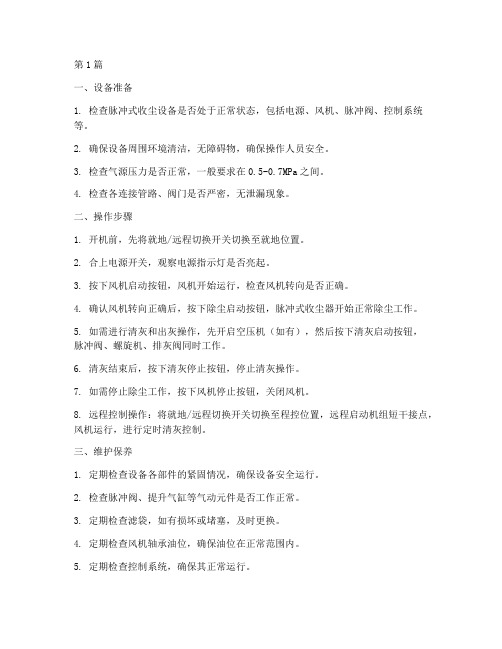 第1篇

一、设备准备

1. 检查脉冲式收尘设备是否处于正常状态，包括电源、风机、脉冲阀、控制系统等。

2. 确保设备周围环境清洁，无障碍物，确保操作人员安全。

3. 检查气源压力是否正常，一般要求在0.5-0.7MPa之间。

4. 检查各连接管路、阀门是否严密，无泄漏现象。

二、操作步骤

1. 开机前，先将就地/远程切换开关切换至就地位置。

2. 合上电源开关，观察电源指示灯是否亮起。

3. 按下风机启动按钮，风机开始运行，检查风机转向是否正确。

4. 确认风机转向正确后，按下除尘启动按钮，脉冲式收尘器开始正常除尘工作。

5. 如需进行清灰和出灰操作，先开启空压机（如有），然后按下清灰启动按钮，脉冲阀、螺旋机、排灰阀同时工作。

6. 清灰结束后，按下清灰停止按钮，停止清灰操作。

7. 如需停止除尘工作，按下风机停止按钮，关闭风机。

8. 远程控制操作：将就地/远程切换开关切换至程控位置，远程启动机组短干接点，风机运行，进行定时清灰控制。

三、维护保养

1. 定期检查设备各部件的紧固情况，确保设备安全运行。

2. 检查脉冲阀、提升气缸等气动元件是否工作正常。

3. 定期检查滤袋，如有损坏或堵塞，及时更换。

4. 定期检查风机轴承油位，确保油位在正常范围内。

5. 定期检查控制系统，确保其正常运行。